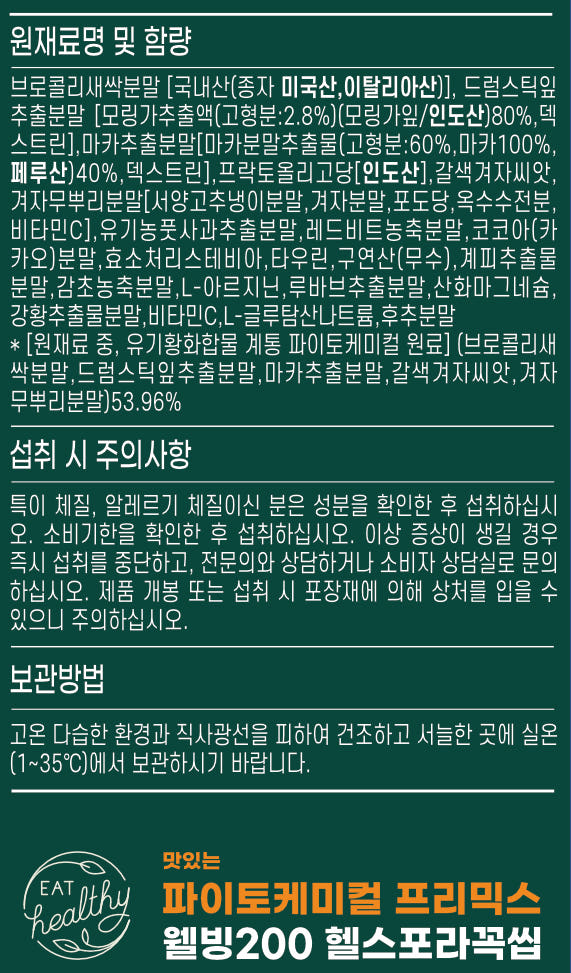 원재료명 및 함량

브로콜리새싹분말 [국내산(종자 미국산,이탈리아산)], 드럼스틱잎추출분말 [모링가추출액(고형분:2.8%)(모링가잎/인도산)80%,덱스트린],마카추출분말[마카분말추출물(고형분:60%,마카100%,페루산)40%,덱스트린],프락토올리고당[인도산],갈색겨자씨앗,겨자무뿌리분말[서양고추냉이분말,겨자분말,포도당,옥수수전분,비타민C],유기농풋사과추출분말,레드비트농축분말,코코아(카카오)분말,효소처리스테비아,타우린,구연산(무수),계피추출물분말,감초농축분말,L-아르지닌,루바브추출분말,산화마그네슘,강황추출물분말,비타민C,L-글루탐산나트륨,후추분말
* [원재료 중, 유기황화합물 계통 파이토케미컬 원료] (브로콜리새싹분말,드럼스틱잎추출분말,마카추출분말,갈색겨자씨앗,겨자무뿌리분말)53.96%

섭취 시 주의사항

특이 체질, 알레르기 체질이신 분은 성분을 확인한 후 섭취하십시오. 소비기한을 확인한 후 섭취하십시오. 이상 증상이 생길 경우 즉시 섭취를 중단하고, 전문의와 상담하거나 소비자 상담실로 문의하십시오. 제품 개봉 또는 섭취 시 포장재에 의해 상처를 입을 수 있으니 주의하십시오.

보관방법

고온 다습한 환경과 직사광선을 피하여 건조하고 서늘한 곳에 실온(1~35℃)에서 보관하시기 바랍니다.

EAT
healthy

맛있는
파이토케미컬 프리믹스
웰빙200 헬스포라꼭씹